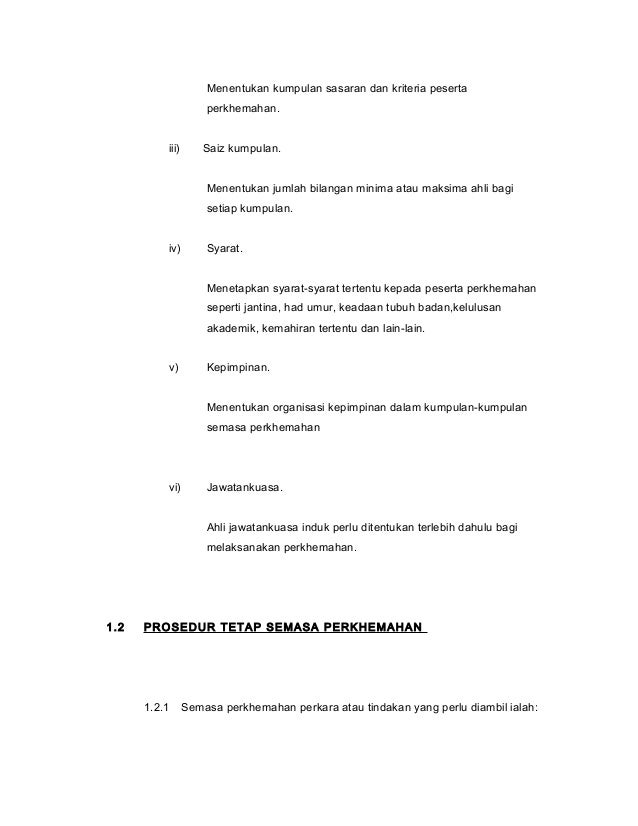 Menentukan kumpulan sasaran dan kriteria peserta perkhemahan.

iii) Saiz kumpulan.

Menentukan jumlah bilangan minima atau maksima ahli bagi setiap kumpulan.

iv) Syarat.

Menetapkan syarat-syarat tertentu kepada peserta perkhemahan seperti jantina, had umur, keadaan tubuh badan,kelulusan akademik, kemahiran tertentu dan lain-lain.

v) Kepimpinan.

Menentukan organisasi kepimpinan dalam kumpulan-kumpulan semasa perkhemahan

vi) Jawatankuasa.

Ahli jawatankuasa induk perlu ditentukan terlebih dahulu bagi melaksanakan perkhemahan.

1.2 PROSEDUR TETAP SEMASA PERKHEMAHAN

1.2.1 Semasa perkhemahan perkara atau tindakan yang perlu diambil ialah: